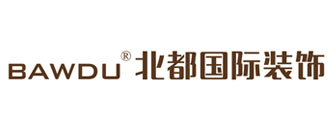 BAWDU® 北都国际装饰